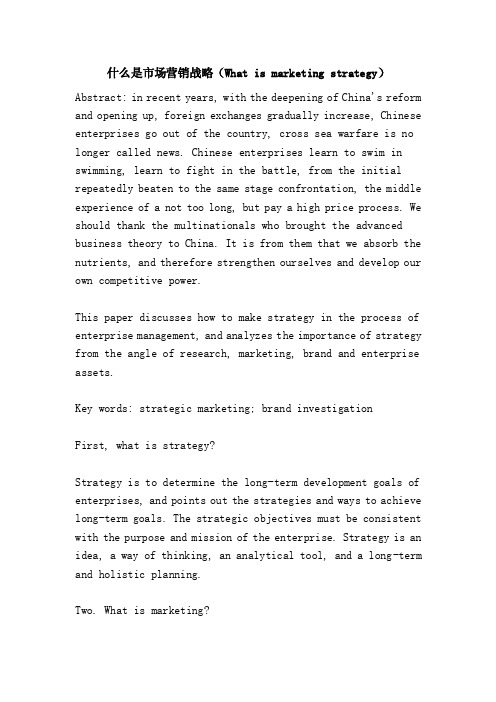 什么是市场营销战略（What is marketing strategy）

Abstract: in recent years, with the deepening of China's reform and opening up, foreign exchanges gradually increase, Chinese enterprises go out of the country, cross sea warfare is no longer called news. Chinese enterprises learn to swim in swimming, learn to fight in the battle, from the initial repeatedly beaten to the same stage confrontation, the middle experience of a not too long, but pay a high price process. We should thank the multinationals who brought the advanced business theory to China. It is from them that we absorb the nutrients, and therefore strengthen ourselves and develop our own competitive power.

This paper discusses how to make strategy in the process of enterprise management, and analyzes the importance of strategy from the angle of research, marketing, brand and enterprise assets.

Key words: strategic marketing; brand investigation

First, what is strategy?

Strategy is to determine the long-term development goals of enterprises, and points out the strategies and ways to achieve long-term goals. The strategic objectives must be consistent with the purpose and mission of the enterprise. Strategy is an idea, a way of thinking, an analytical tool, and a long-term and holistic planning.

Two. What is marketing?